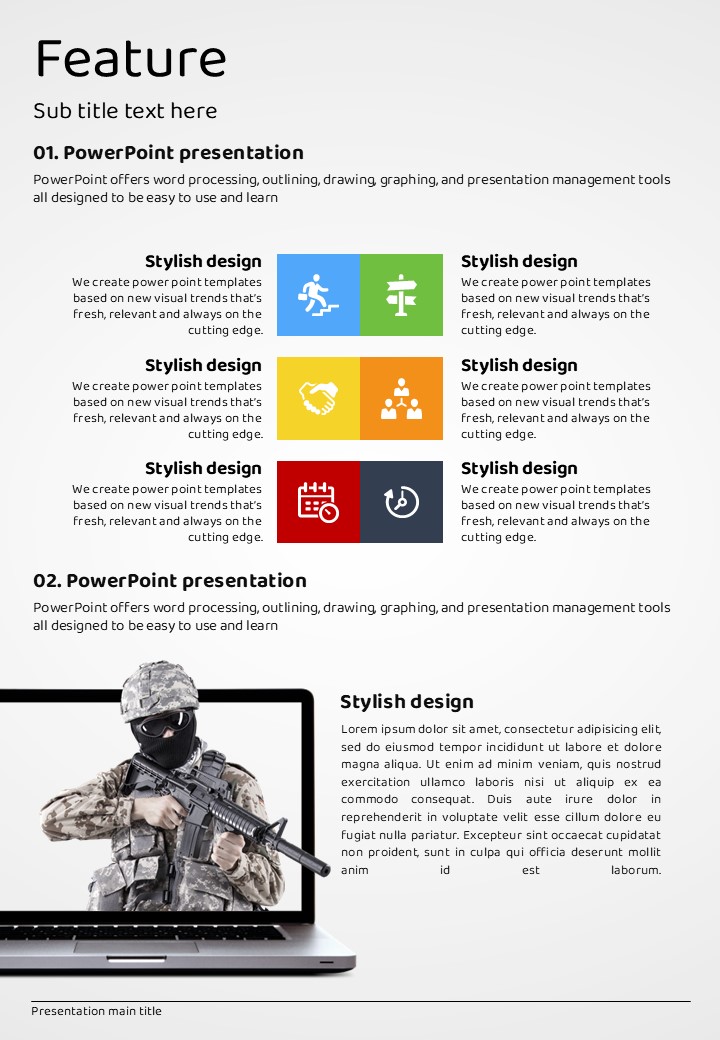 Feature

Sub title text here

01. PowerPoint presentation

PowerPoint offers word processing, outlining, drawing, graphing, and presentation management tools all designed to be easy to use and learn

Stylish design
We create power point templates based on new visual trends that's fresh, relevant and always on the cutting edge.

Stylish design
We create power point templates based on new visual trends that's fresh, relevant and always on the cutting edge.

Stylish design
We create power point templates based on new visual trends that's fresh, relevant and always on the cutting edge.

Stylish design
We create power point templates based on new visual trends that's fresh, relevant and always on the cutting edge.

Stylish design
We create power point templates based on new visual trends that's fresh, relevant and always on the cutting edge.

Stylish design
We create power point templates based on new visual trends that's fresh, relevant and always on the cutting edge.

02. PowerPoint presentation

PowerPoint offers word processing, outlining, drawing, graphing, and presentation management tools all designed to be easy to use and learn

Stylish design

Lorem ipsum dolor sit amet, consectetur adipisicing elit, sed do eiusmod tempor incididunt ut labore et dolore magna aliqua. Ut enim ad minim veniam, quis nostrud exercitation ullamco laboris nisi ut aliquip ex ea commodo consequat. Duis aute irure dolor in reprehenderit in voluptate velit esse cillum dolore eu fugiat nulla pariatur. Excepteur sint occaecat cupidatat non proident, sunt in culpa qui officia deserunt mollit anim id est laborum.

Presentation main title